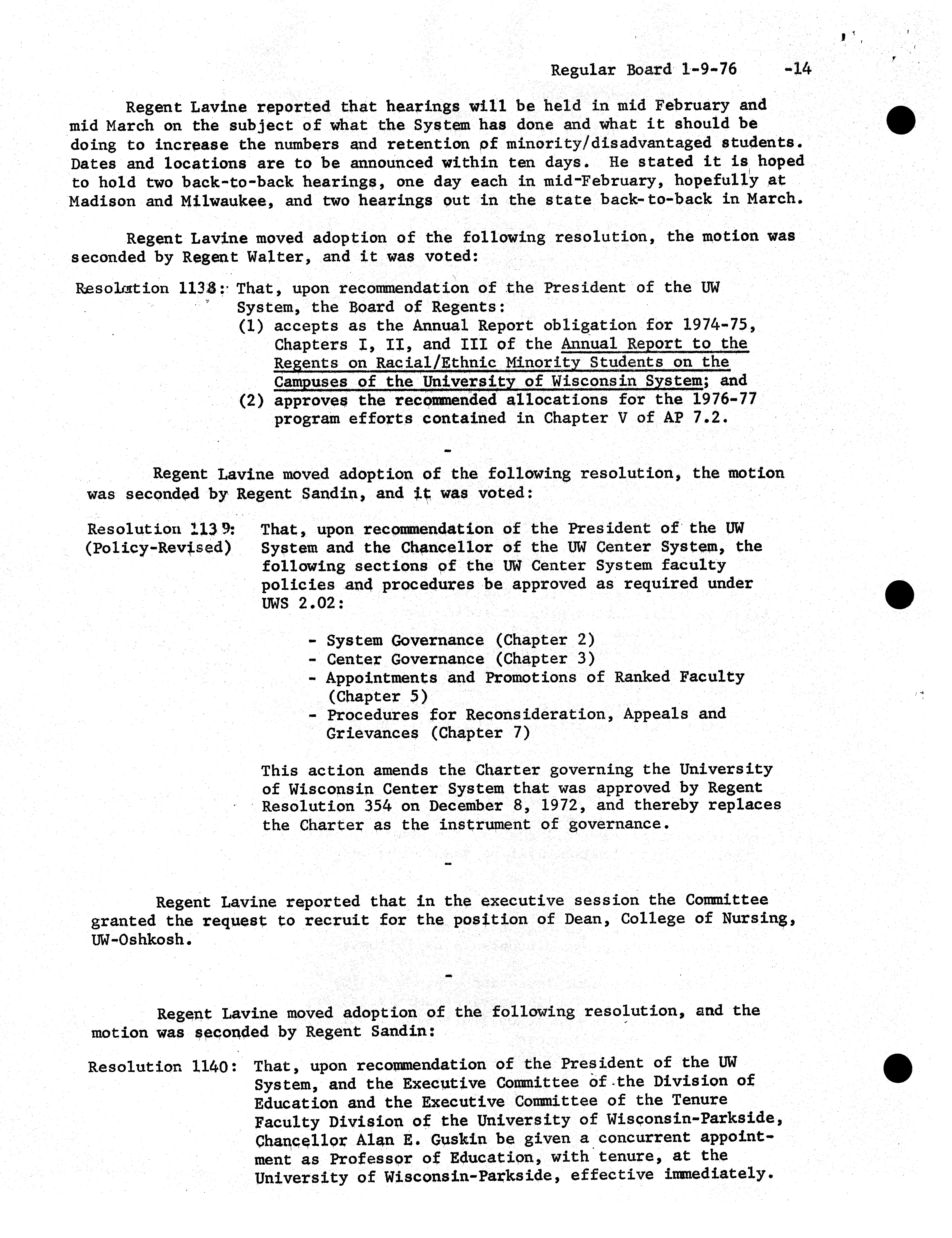 Regular Board 1-9-76 -14

Regent Lavine reported that hearings will be held in mid February and mid March on the subject of what the System has done and what it should be doing to increase the numbers and retention of minority/disadvantaged students. Dates and locations are to be announced within ten days. He stated it is hoped to hold two back-to-back hearings, one day each in mid-February, hopefully at Madison and Milwaukee, and two hearings out in the state back-to-back in March.

Regent Lavine moved adoption of the following resolution, the motion was seconded by Regent Walter, and it was voted:

Resolution 1138: That, upon recommendation of the President of the UW System, the Board of Regents:
(1) accepts as the Annual Report obligation for 1974-75, Chapters I, II, and III of the Annual Report to the Regents on Racial/Ethnic Minority Students on the Campuses of the University of Wisconsin System; and
(2) approves the recommended allocations for the 1976-77 program efforts contained in Chapter V of AP 7.2.

-

Regent Lavine moved adoption of the following resolution, the motion was seconded by Regent Sandin, and it was voted:

Resolution 1139: (Policy-Revised) That, upon recommendation of the President of the UW System and the Chancellor of the UW Center System, the following sections of the UW Center System faculty policies and procedures be approved as required under UWS 2.02:

- System Governance (Chapter 2)
- Center Governance (Chapter 3)
- Appointments and Promotions of Ranked Faculty (Chapter 5)
- Procedures for Reconsideration, Appeals and Grievances (Chapter 7)

This action amends the Charter governing the University of Wisconsin Center System that was approved by Regent Resolution 354 on December 8, 1972, and thereby replaces the Charter as the instrument of governance.

-

Regent Lavine reported that in the executive session the Committee granted the request to recruit for the position of Dean, College of Nursing, UW-Oshkosh.

-

Regent Lavine moved adoption of the following resolution, and the motion was seconded by Regent Sandin:

Resolution 1140: That, upon recommendation of the President of the UW System, and the Executive Committee of the Division of Education and the Executive Committee of the Tenure Faculty Division of the University of Wisconsin-Parkside, Chancellor Alan E. Guskin be given a concurrent appointment as Professor of Education, with tenure, at the University of Wisconsin-Parkside, effective immediately.